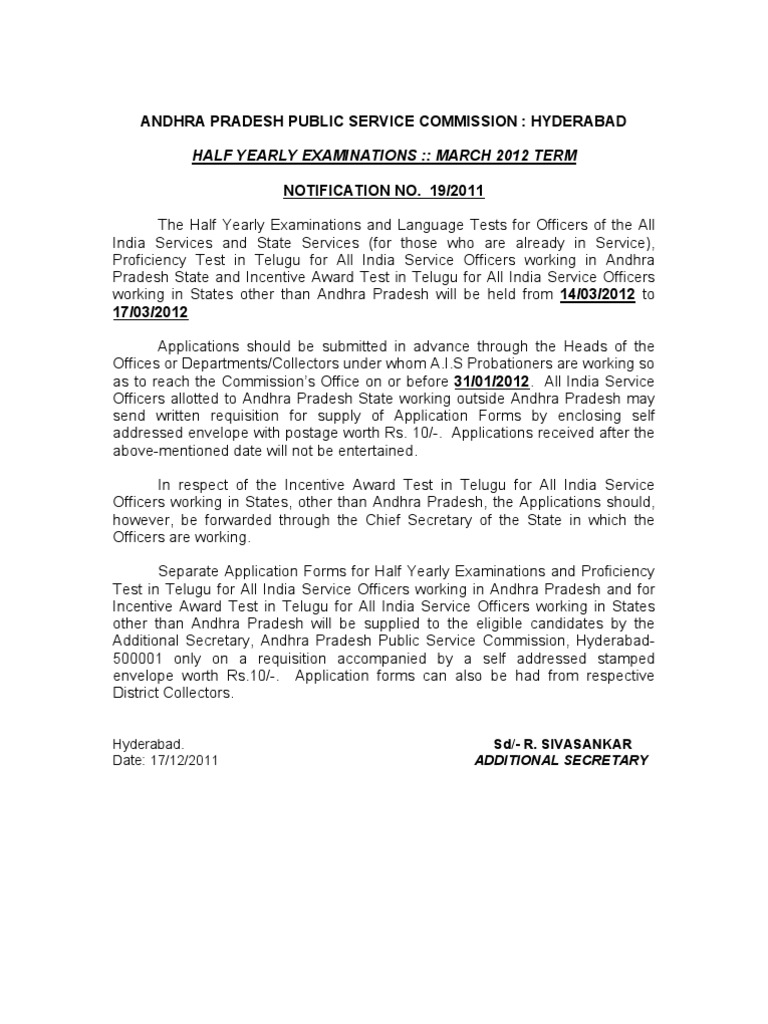 ANDHRA PRADESH PUBLIC SERVICE COMMISSION : HYDERABAD

HALF YEARLY EXAMINATIONS :: MARCH 2012 TERM

NOTIFICATION NO. 19/2011

The Half Yearly Examinations and Language Tests for Officers of the All India Services and State Services (for those who are already in Service), Proficiency Test in Telugu for All India Service Officers working in Andhra Pradesh State and Incentive Award Test in Telugu for All India Service Officers working in States other than Andhra Pradesh will be held from 14/03/2012 to 17/03/2012

Applications should be submitted in advance through the Heads of the Offices or Departments/Collectors under whom A.I.S Probationers are working so as to reach the Commission's Office on or before 31/01/2012. All India Service Officers allotted to Andhra Pradesh State working outside Andhra Pradesh may send written requisition for supply of Application Forms by enclosing self addressed envelope with postage worth Rs. 10/-. Applications received after the above-mentioned date will not be entertained.

In respect of the Incentive Award Test in Telugu for All India Service Officers working in States, other than Andhra Pradesh, the Applications should, however, be forwarded through the Chief Secretary of the State in which the Officers are working.

Separate Application Forms for Half Yearly Examinations and Proficiency Test in Telugu for All India Service Officers working in Andhra Pradesh and for Incentive Award Test in Telugu for All India Service Officers working in States other than Andhra Pradesh will be supplied to the eligible candidates by the Additional Secretary, Andhra Pradesh Public Service Commission, Hyderabad-500001 only on a requisition accompanied by a self addressed stamped envelope worth Rs.10/-. Application forms can also be had from respective District Collectors.

Hyderabad.
Date: 17/12/2011

Sd/- R. SIVASANKAR
ADDITIONAL SECRETARY